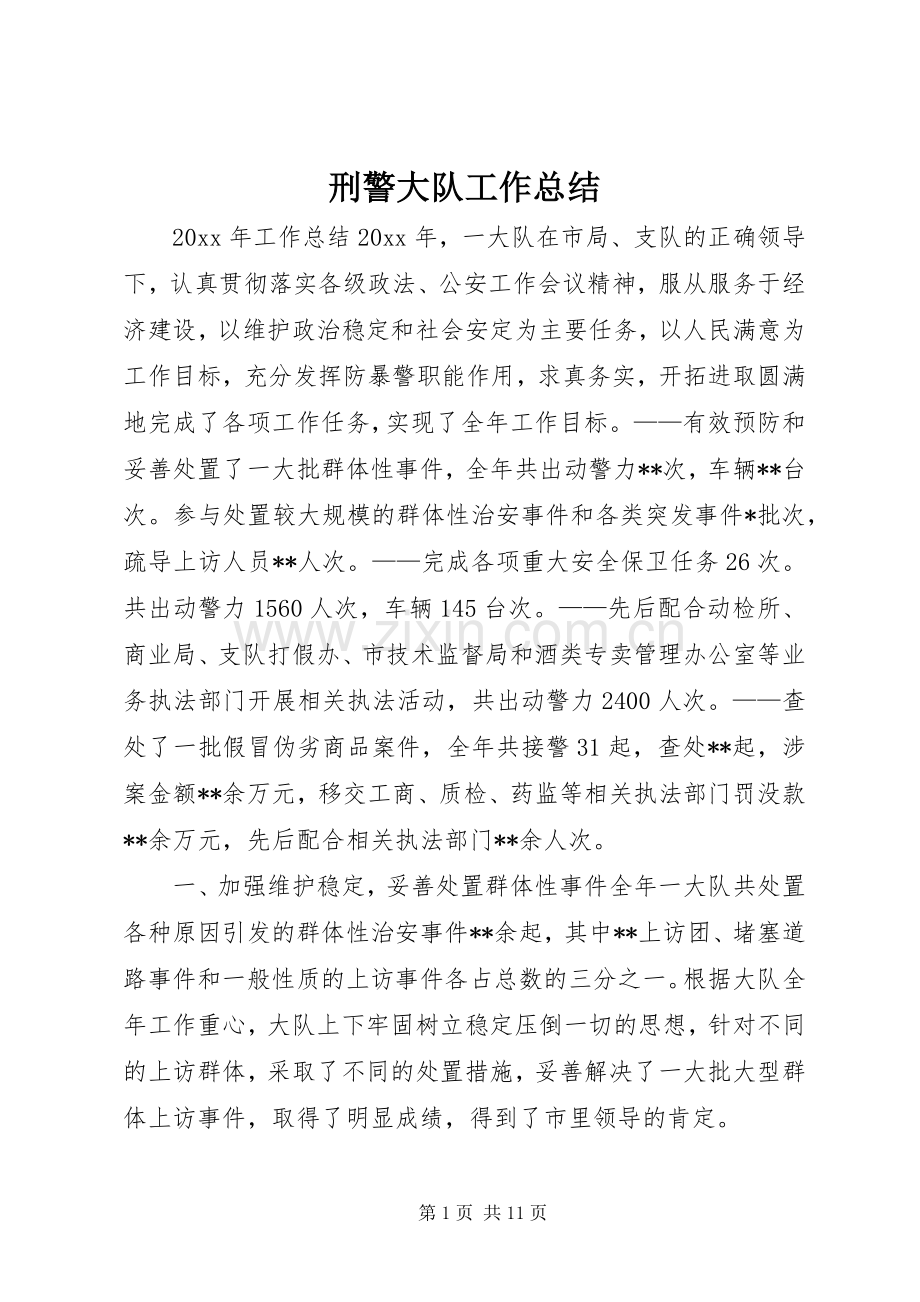 刑警大队工作总结

20xx年工作总结20xx年，一大队在市局、支队的正确领导下，认真贯彻落实各级政法、公安工作会议精神，服从服务于经济建设，以维护政治稳定和社会安定为主要任务，以人民满意为工作目标，充分发挥防暴警职能作用，求真务实，开拓进取圆满地完成了各项工作任务，实现了全年工作目标。——有效预防和妥善处置了一大批群体性事件，全年共出动警力**次，车辆**台次。参与处置较大规模的群体性治安事件和各类突发事件*批次，疏导上访人员**人次。——完成各项重大安全保卫任务26次。共出动警力1560人次，车辆145台次。——先后配合动检所、商业局、支队打假办、市技术监督局和酒类专卖管理办公室等业务执法部门开展相关执法活动，共出动警力2400人次。——查处了一批假冒伪劣商品案件，全年共接警31起，查处**起，涉案金额**余万元，移交工商、质检、药监等相关执法部门罚没款**余万元，先后配合相关执法部门**余人次。

一、加强维护稳定，妥善处置群体性事件全年一大队共处置各种原因引发的群体性治安事件**余起，其中**上访团、堵塞道路事件和一般性质的上访事件各占总数的三分之一。根据大队全年工作重心，大队上下牢固树立稳定压倒一切的思想，针对不同的上访群体，采取了不同的处置措施，妥善解决了一大批大型群体上访事件，取得了明显成绩，得到了市里领导的肯定。

第1页 共11页

www.zixin.com.cn